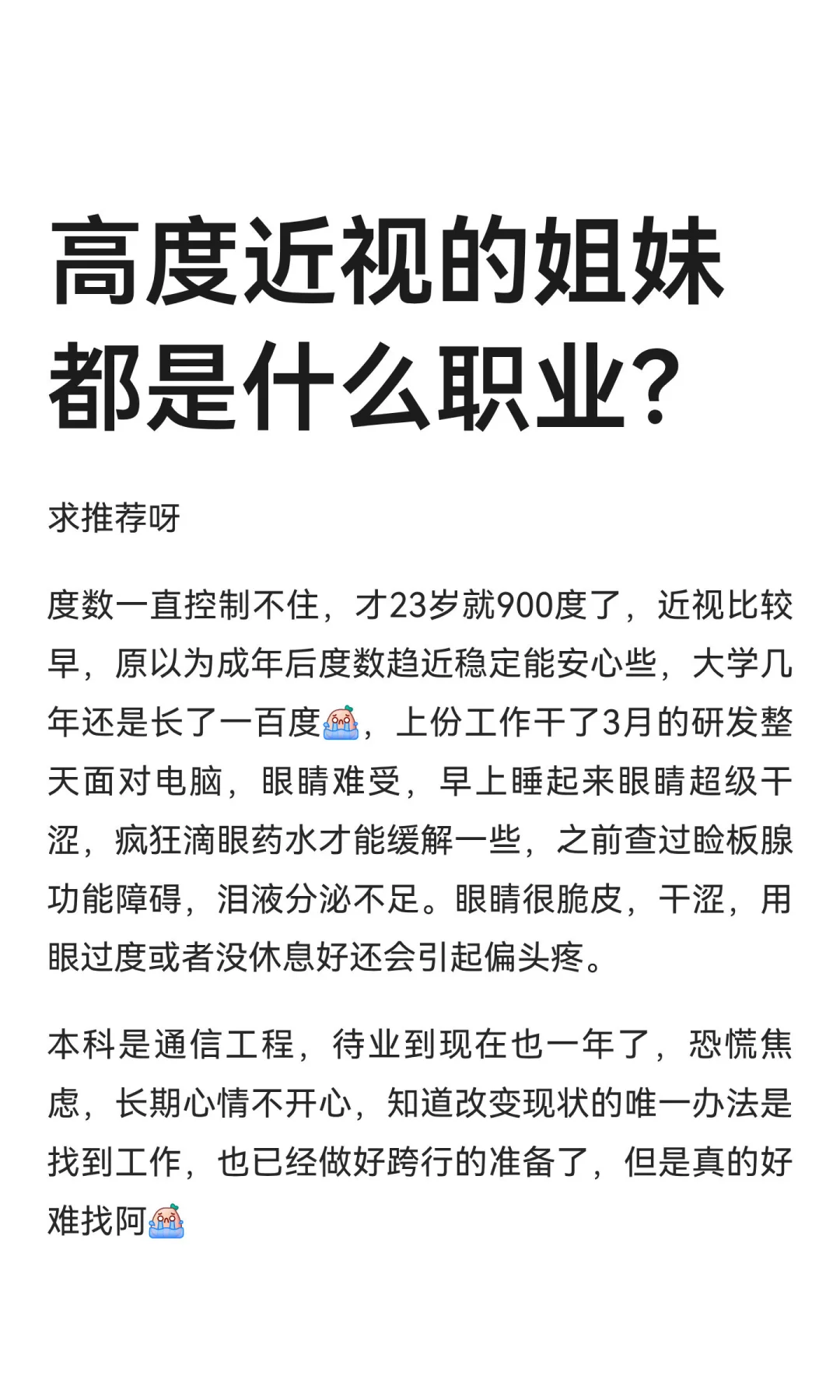 高度近视的姐妹都是什么职业?

求推荐呀

度数一直控制不住，才23岁就900度了，近视比较早，原以为成年后度数趋近稳定能安心些，大学几年还是长了一百度，上份工作干了3月的研发整天面对电脑，眼睛难受，早上睡起来眼睛超级干涩，疯狂滴眼药水才能缓解一些，之前查过睑板腺功能障碍，泪液分泌不足。眼睛很脆皮，干涩，用眼过度或者没休息好还会引起偏头疼。

本科是通信工程，待业到现在也一年了，恐慌焦虑，长期心情不开心，知道改变现状的唯一办法是找到工作，也已经做好跨行的准备了，但是真的好难找阿